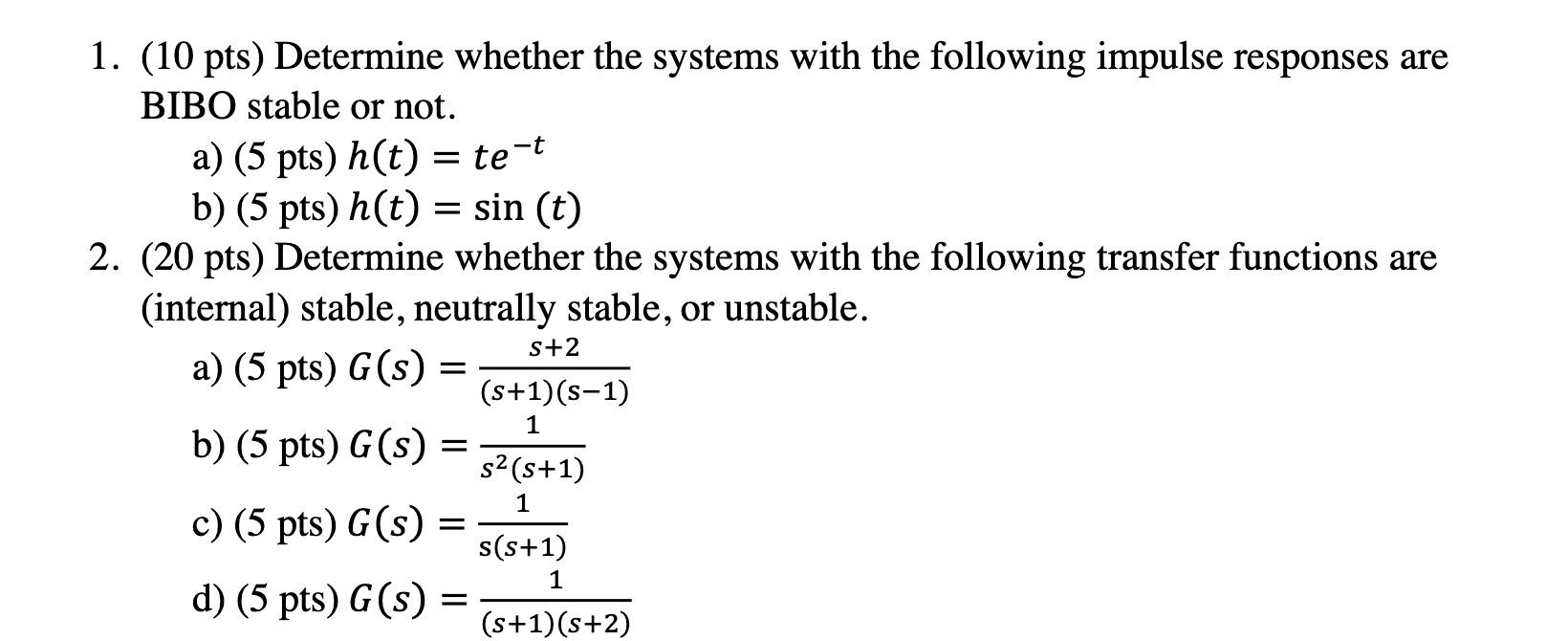 1. (10 pts) Determine whether the systems with the following impulse responses are BIBO stable or not.

a) (5 pts) $h(t) = te^{-t}$

b) (5 pts) $h(t) = \sin(t)$

2. (20 pts) Determine whether the systems with the following transfer functions are (internal) stable, neutrally stable, or unstable.

a) (5 pts) $G(s) = \frac{s+2}{(s+1)(s-1)}$

b) (5 pts) $G(s) = \frac{1}{s^2(s+1)}$

c) (5 pts) $G(s) = \frac{1}{s(s+1)}$

d) (5 pts) $G(s) = \frac{1}{(s+1)(s+2)}$